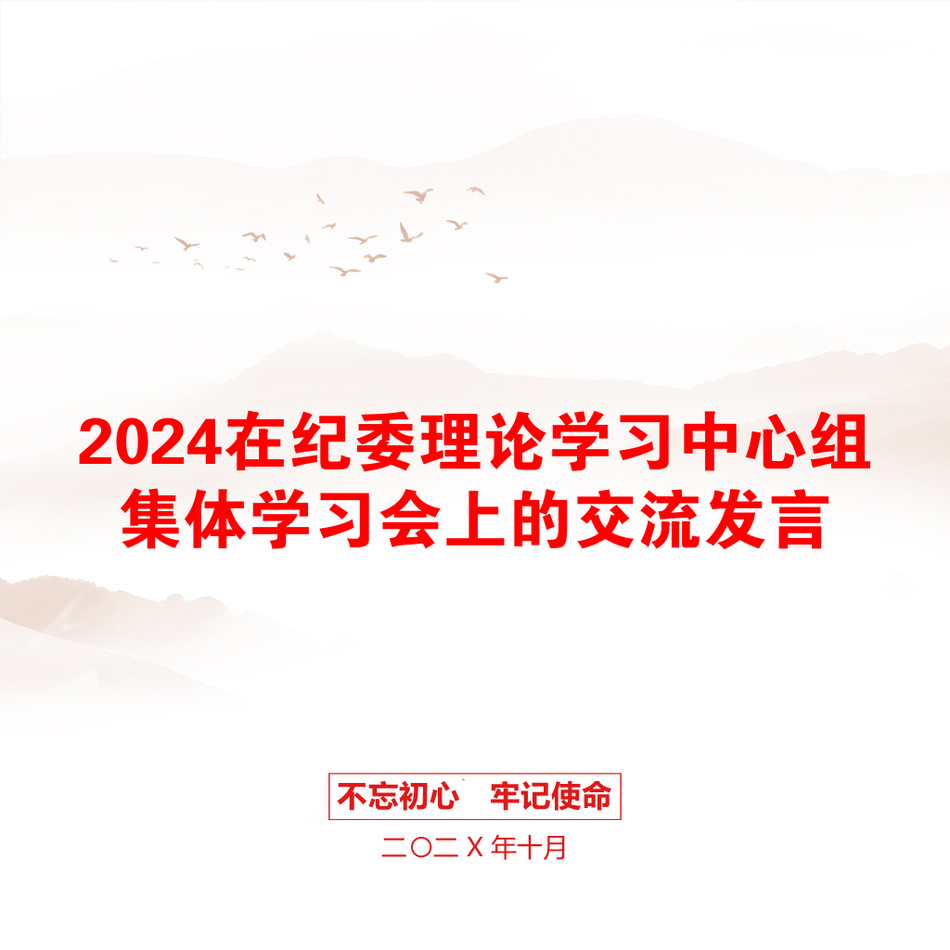 2024在纪委理论学习中心组集体学习会上的交流发言

不忘初心　牢记使命

二〇二X年十月